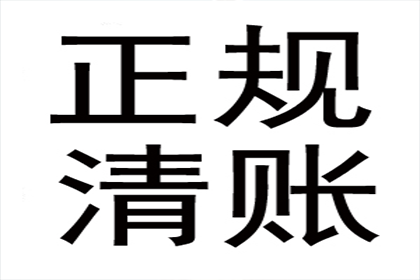 正规
清账